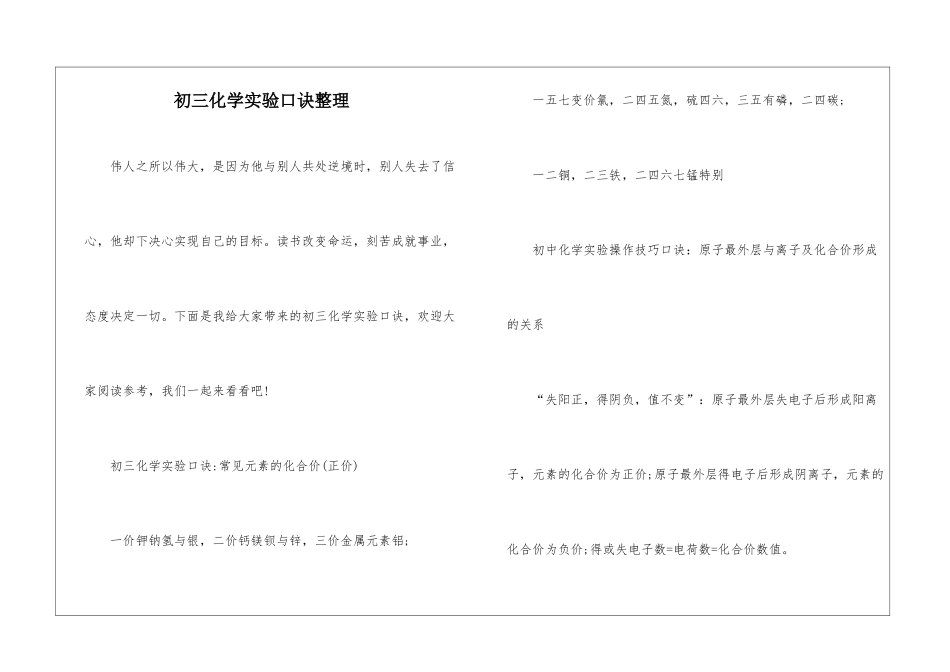 初三化学实验口诀整理

伟人之所以伟大，是因为他与别人共处逆境时，别人失去了信心，他却下决心实现自己的目标。读书改变命运，刻苦成就事业，态度决定一切。下面是我给大家带来的初三化学实验口诀，欢迎大家阅读参考，我们一起来看看吧!

初三化学实验口诀:常见元素的化合价(正价)

一价钾钠氢与银，二价钙镁钡与锌，三价金属元素铝;

一五七变价氯，二四五氮，硫四六，三五有磷，二四碳;

一二铜，二三铁，二四六七锰特别

初中化学实验操作技巧口诀：原子最外层与离子及化合价形成的关系

“失阳正，得阴负，值不变”：原子最外层失电子后形成阳离子，元素的化合价为正价;原子最外层得电子后形成阴离子，元素的化合价为负价;得或失电子数=电荷数=化合价数值。